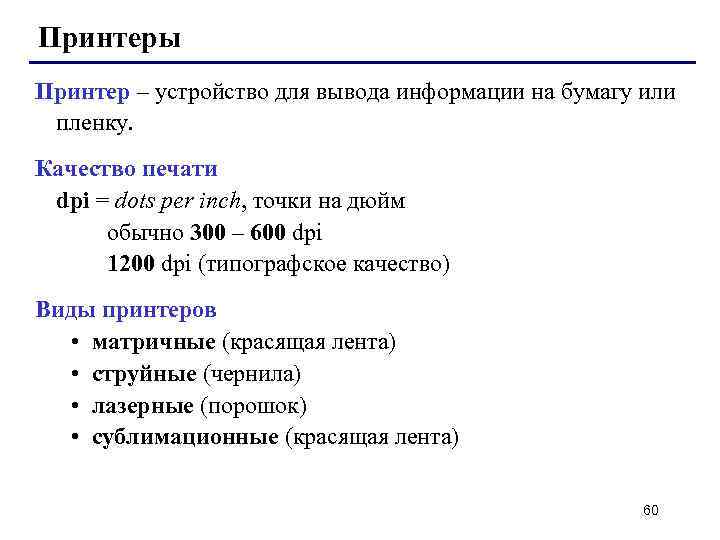 Принтеры

Принтер – устройство для вывода информации на бумагу или пленку.

Качество печати
dpi = dots per inch, точки на дюйм
обычно 300 – 600 dpi
1200 dpi (типографское качество)

Виды принтеров
• матричные (красящая лента)
• струйные (чернила)
• лазерные (порошок)
• сублимационные (красящая лента)

60